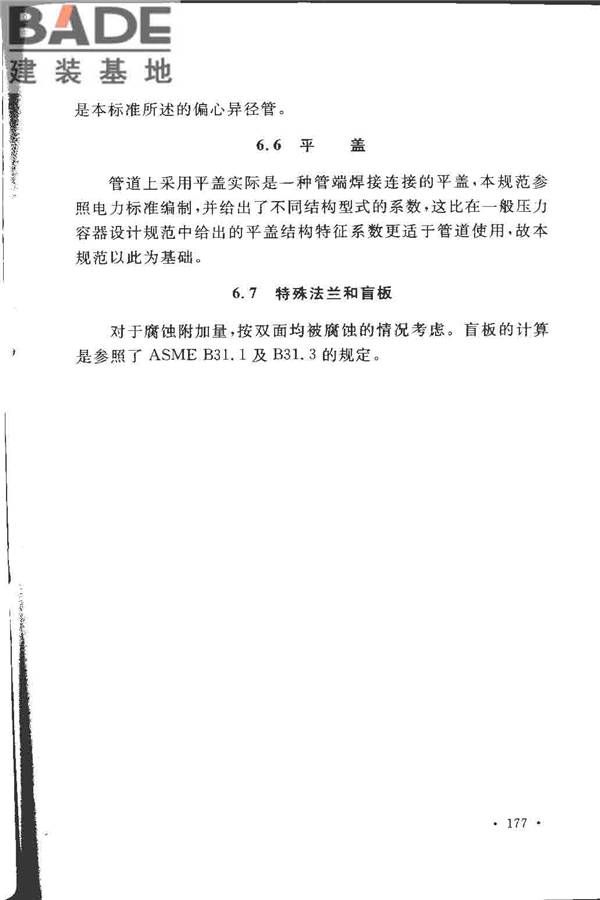 BADE
建装基地

是本标准所述的偏心异径管。

6.6 平 盖

管道上采用平盖实际是一种管端焊接连接的平盖，本规范参照电力标准编制，并给出了不同结构型式的系数，这比在一般压力容器设计规范中给出的平盖结构特征系数更适于管道使用，故本规范以此为基础。

6.7 特殊法兰和盲板

对于腐蚀附加量，按双面均被腐蚀的情况考虑。盲板的计算是参照了 ASME B31.1 及 B31.3 的规定。

· 177 ·